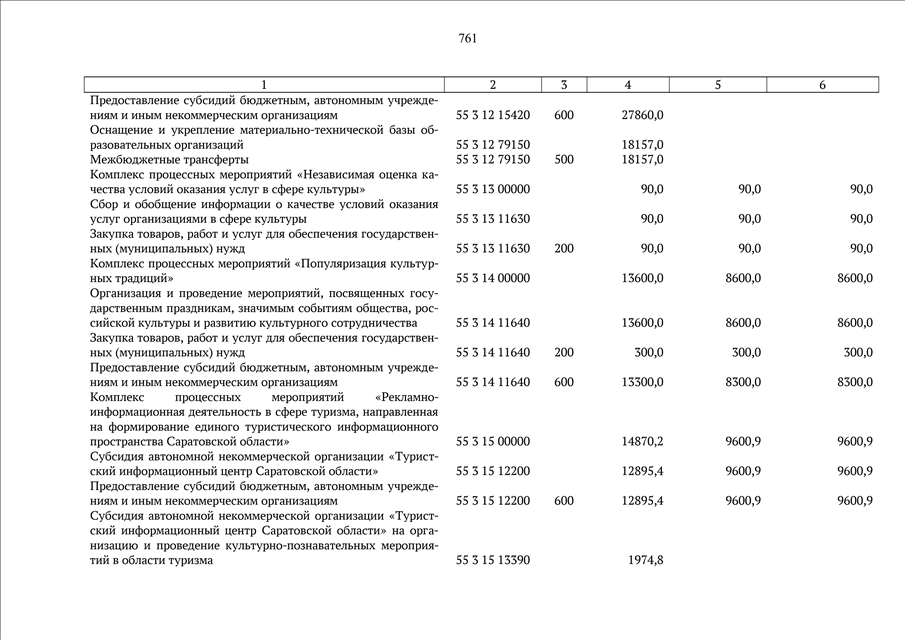 761

| 1 | 2 | 3 | 4 | 5 | 6 |
|---|---|---|---|---|---|
| Предоставление субсидий бюджетным, автономным учреждениям и иным некоммерческим организациям | 55 3 12 15420 | 600 | 27860,0 | | |
| Оснащение и укрепление материально-технической базы образовательных организаций | 55 3 12 79150 | | 18157,0 | | |
| Межбюджетные трансферты | 55 3 12 79150 | 500 | 18157,0 | | |
| Комплекс процессных мероприятий «Независимая оценка качества условий оказания услуг в сфере культуры» | 55 3 13 00000 | | 90,0 | 90,0 | 90,0 |
| Сбор и обобщение информации о качестве условий оказания услуг организациями в сфере культуры | 55 3 13 11630 | | 90,0 | 90,0 | 90,0 |
| Закупка товаров, работ и услуг для обеспечения государственных (муниципальных) нужд | 55 3 13 11630 | 200 | 90,0 | 90,0 | 90,0 |
| Комплекс процессных мероприятий «Популяризация культурных традиций» | 55 3 14 00000 | | 13600,0 | 8600,0 | 8600,0 |
| Организация и проведение мероприятий, посвященных государственным праздникам, значимым событиям общества, российской культуры и развитию культурного сотрудничества | 55 3 14 11640 | | 13600,0 | 8600,0 | 8600,0 |
| Закупка товаров, работ и услуг для обеспечения государственных (муниципальных) нужд | 55 3 14 11640 | 200 | 300,0 | 300,0 | 300,0 |
| Предоставление субсидий бюджетным, автономным учреждениям и иным некоммерческим организациям | 55 3 14 11640 | 600 | 13300,0 | 8300,0 | 8300,0 |
| Комплекс процессных мероприятий «Рекламно-информационная деятельность в сфере туризма, направленная на формирование единого туристического информационного пространства Саратовской области» | 55 3 15 00000 | | 14870,2 | 9600,9 | 9600,9 |
| Субсидия автономной некоммерческой организации «Туристский информационный центр Саратовской области» | 55 3 15 12200 | | 12895,4 | 9600,9 | 9600,9 |
| Предоставление субсидий бюджетным, автономным учреждениям и иным некоммерческим организациям | 55 3 15 12200 | 600 | 12895,4 | 9600,9 | 9600,9 |
| Субсидия автономной некоммерческой организации «Туристский информационный центр Саратовской области» на организацию и проведение культурно-познавательных мероприятий в области туризма | 55 3 15 13390 | | 1974,8 | | |